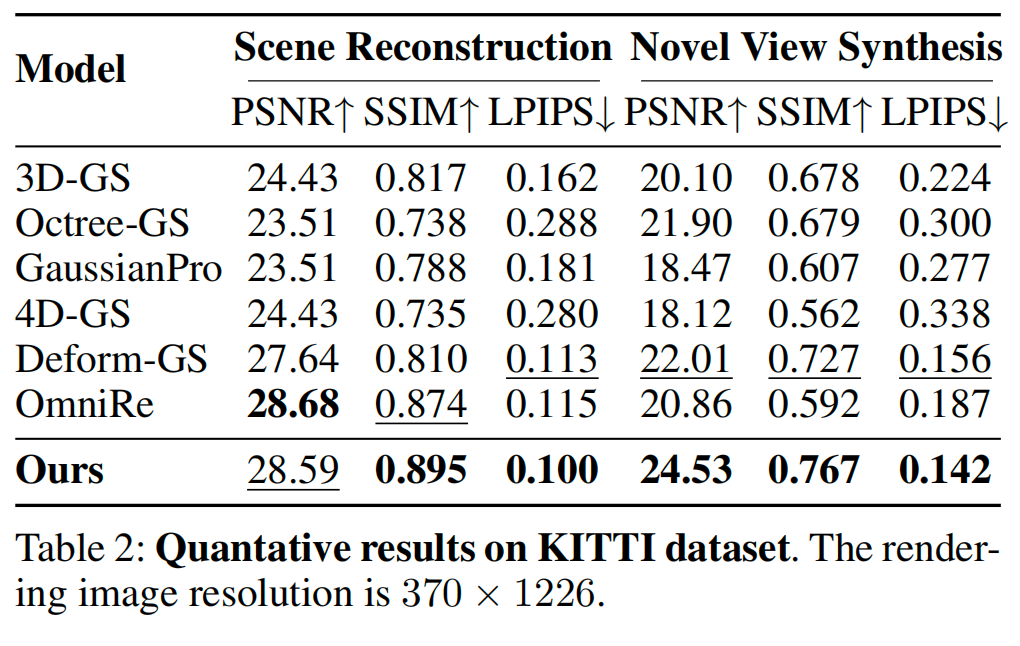 | Model | Scene Reconstruction | | | Novel View Synthesis | | |
|---|---|---|---|---|---|---|
| | PSNR↑ | SSIM↑ | LPIPS↓ | PSNR↑ | SSIM↑ | LPIPS↓ |
| 3D-GS | 24.43 | 0.817 | 0.162 | 20.10 | 0.678 | 0.224 |
| Octree-GS | 23.51 | 0.738 | 0.288 | 21.90 | 0.679 | 0.300 |
| GaussianPro | 23.51 | 0.788 | 0.181 | 18.47 | 0.607 | 0.277 |
| 4D-GS | 24.43 | 0.735 | 0.280 | 18.12 | 0.562 | 0.338 |
| Deform-GS | 27.64 | 0.810 | 0.113 | 22.01 | 0.727 | 0.156 |
| OmniRe | 28.68 | 0.874 | 0.115 | 20.86 | 0.592 | 0.187 |
| Ours | 28.59 | 0.895 | 0.100 | 24.53 | 0.767 | 0.142 |

Table 2: Quantative results on KITTI dataset. The rendering image resolution is $370 \times 1226$.